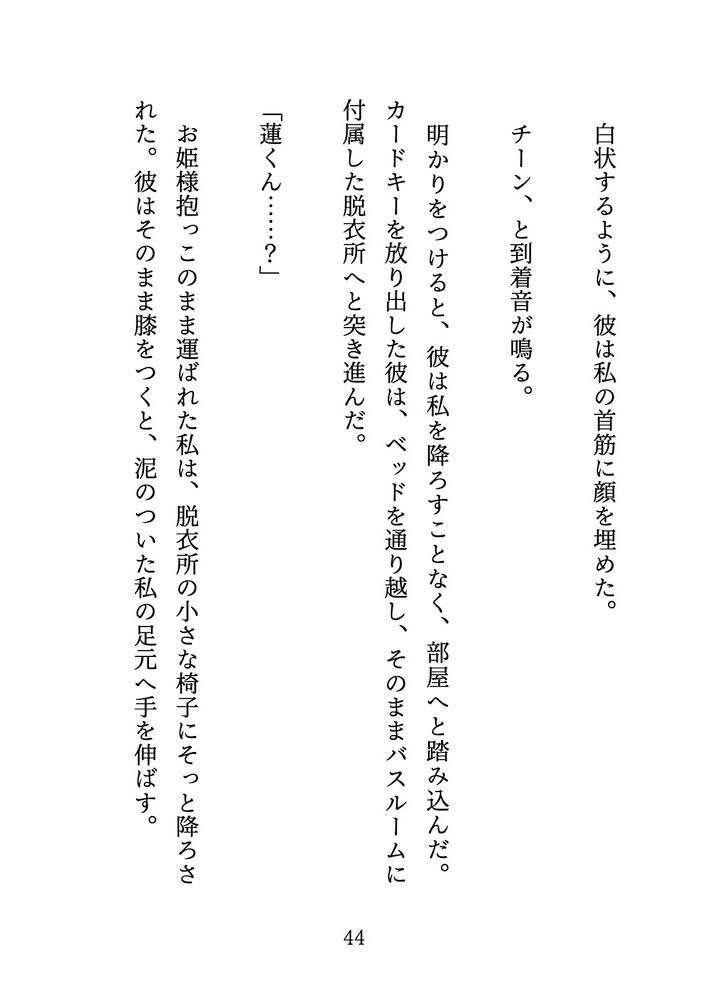 白状するように、彼は私の首筋に顔を埋めた。

チーン、と到着音が鳴る。

明かりをつけると、彼は私を降ろすことなく、部屋へと踏み込んだ。カードキーを放り出した彼は、ベッドを通り越し、そのままバスルームに付属した脱衣所へと突き進んだ。

「蓮くん……？」

お姫様抱っこのまま運ばれた私は、脱衣所の小さな椅子にそっと降ろされた。彼はそのまま膝をつくと、泥のついた私の足元へ手を伸ばす。

44